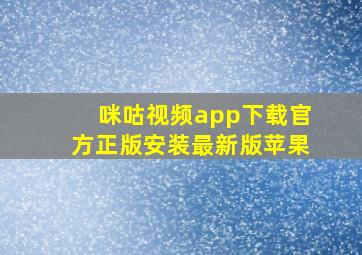 咪咕视频app下载官方正版安装最新版苹果